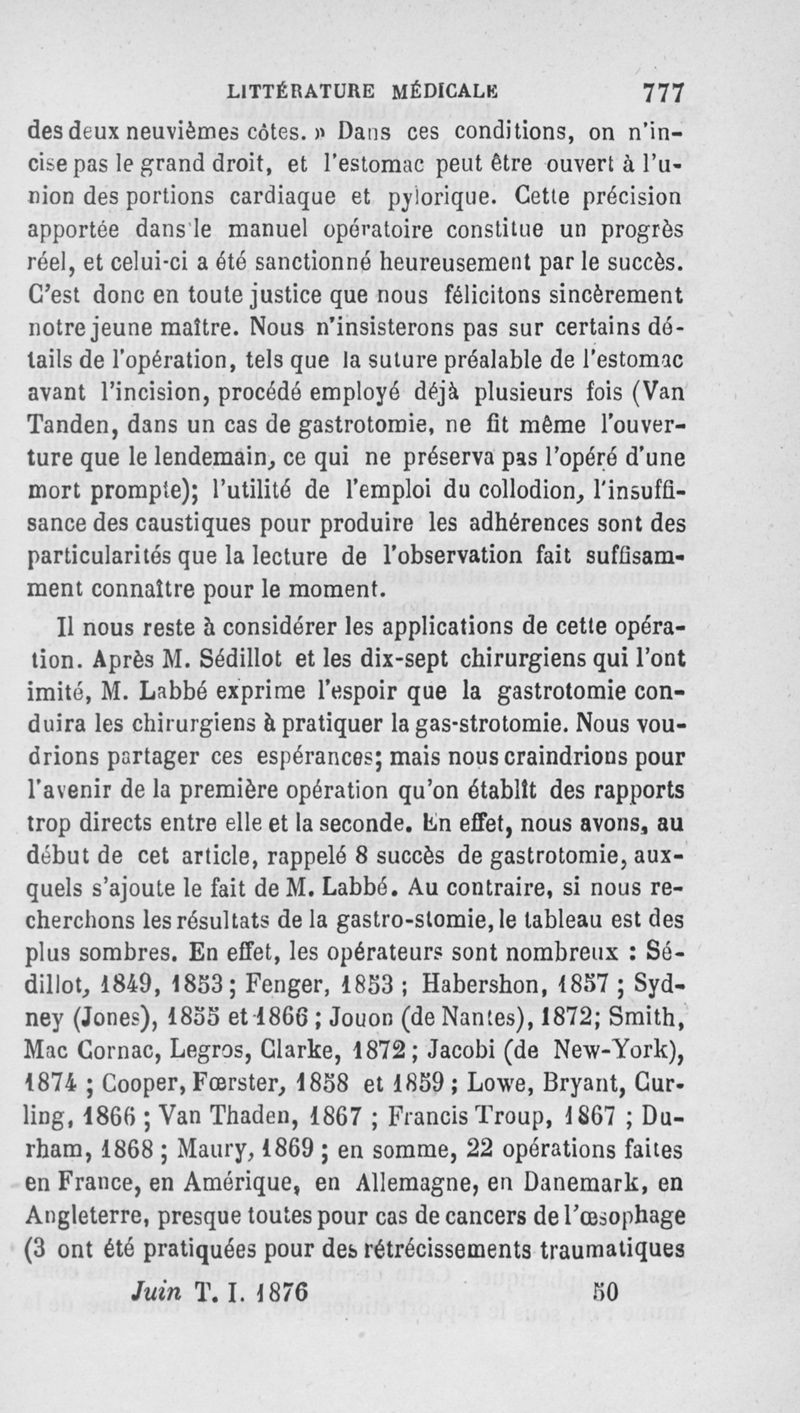 LITTÉRATURE MÉDICALE 777

des deux neuvièmes côtes. » Dans ces conditions, on n'incise pas le grand droit, et l'estomac peut être ouvert à l'union des portions cardiaque et pylorique. Cette précision apportée dans le manuel opératoire constitue un progrès réel, et celui-ci a été sanctionné heureusement par le succès. C'est donc en toute justice que nous félicitons sincèrement notre jeune maître. Nous n'insisterons pas sur certains détails de l'opération, tels que la suture préalable de l'estomac avant l'incision, procédé employé déjà plusieurs fois (Van Tanden, dans un cas de gastrotomie, ne fit même l'ouverture que le lendemain, ce qui ne préserva pas l'opéré d'une mort prompte); l'utilité de l'emploi du collodion, l'insuffisance des caustiques pour produire les adhérences sont des particularités que la lecture de l'observation fait suffisamment connaître pour le moment.

Il nous reste à considérer les applications de cette opération. Après M. Sédillot et les dix-sept chirurgiens qui l'ont imité, M. Labbé exprime l'espoir que la gastrotomie conduira les chirurgiens à pratiquer la gas-strotomie. Nous voudrions partager ces espérances; mais nous craindrions pour l'avenir de la première opération qu'on établît des rapports trop directs entre elle et la seconde. En effet, nous avons, au début de cet article, rappelé 8 succès de gastrotomie, auxquels s'ajoute le fait de M. Labbé. Au contraire, si nous recherchons les résultats de la gastro-stomie, le tableau est des plus sombres. En effet, les opérateurs sont nombreux : Sédillot, 1849, 1853; Fenger, 1853 ; Habershon, 1857 ; Sydney (Jones), 1855 et 1866 ; Jouon (de Nantes), 1872; Smith, Mac Cornac, Legros, Clarke, 1872 ; Jacobi (de New-York), 1874 ; Cooper, Fœrster, 1858 et 1859 ; Lowe, Bryant, Curling, 1866 ; Van Thaden, 1867 ; Francis Troup, 1867 ; Durham, 1868 ; Maury, 1869 ; en somme, 22 opérations faites en France, en Amérique, en Allemagne, en Danemark, en Angleterre, presque toutes pour cas de cancers de l'œsophage (3 ont été pratiquées pour des rétrécissements traumatiques

Juin T. I. 1876 50